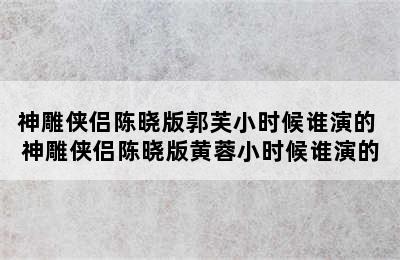 神雕侠侣陈晓版郭芙小时候谁演的
神雕侠侣陈晓版黄蓉小时候谁演的